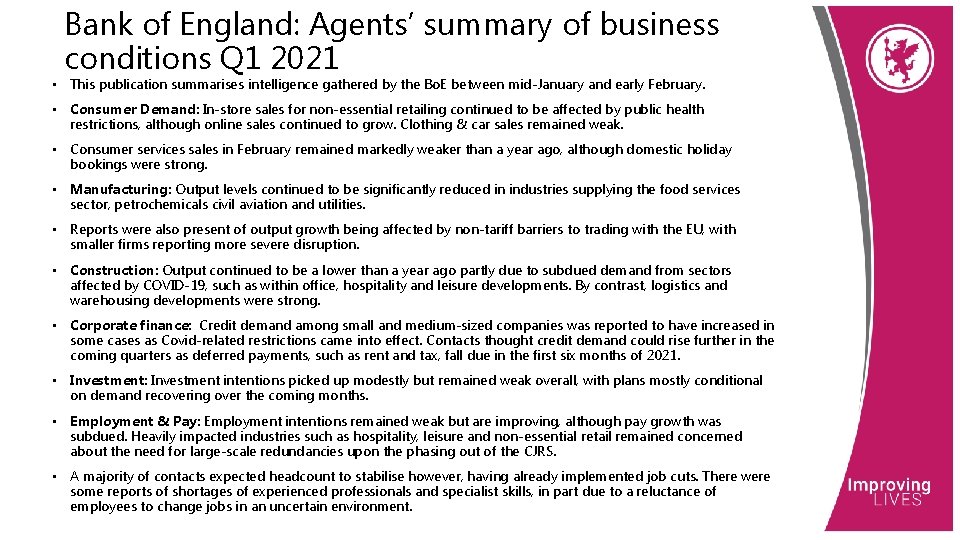 Bank of England: Agents' summary of business conditions Q1 2021

• This publication summarises intelligence gathered by the BoE between mid-January and early February.

• Consumer Demand: In-store sales for non-essential retailing continued to be affected by public health restrictions, although online sales continued to grow. Clothing & car sales remained weak.

• Consumer services sales in February remained markedly weaker than a year ago, although domestic holiday bookings were strong.

• Manufacturing: Output levels continued to be significantly reduced in industries supplying the food services sector, petrochemicals civil aviation and utilities.

• Reports were also present of output growth being affected by non-tariff barriers to trading with the EU, with smaller firms reporting more severe disruption.

• Construction: Output continued to be a lower than a year ago partly due to subdued demand from sectors affected by COVID-19, such as within office, hospitality and leisure developments. By contrast, logistics and warehousing developments were strong.

• Corporate finance: Credit demand among small and medium-sized companies was reported to have increased in some cases as Covid-related restrictions came into effect. Contacts thought credit demand could rise further in the coming quarters as deferred payments, such as rent and tax, fall due in the first six months of 2021.

• Investment: Investment intentions picked up modestly but remained weak overall, with plans mostly conditional on demand recovering over the coming months.

• Employment & Pay: Employment intentions remained weak but are improving, although pay growth was subdued. Heavily impacted industries such as hospitality, leisure and non-essential retail remained concerned about the need for large-scale redundancies upon the phasing out of the CJRS.

• A majority of contacts expected headcount to stabilise however, having already implemented job cuts. There were some reports of shortages of experienced professionals and specialist skills, in part due to a reluctance of employees to change jobs in an uncertain environment.

Improving LIVES